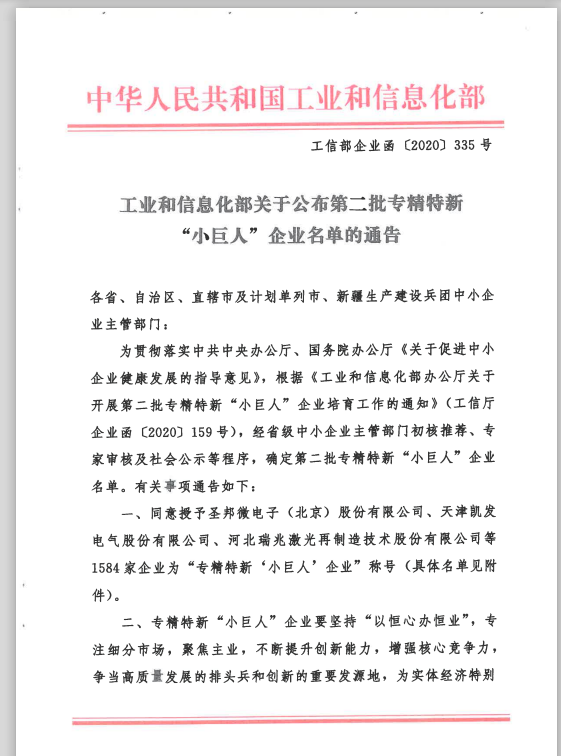 中华人民共和国工业和信息化部

工信部企业函〔2020〕335号

工业和信息化部关于公布第二批专精特新“小巨人”企业名单的通告

各省、自治区、直辖市及计划单列市、新疆生产建设兵团中小企业主管部门：

为贯彻落实中共中央办公厅、国务院办公厅《关于促进中小企业健康发展的指导意见》，根据《工业和信息化部办公厅关于开展第二批专精特新“小巨人”企业培育工作的通知》（工信厅企业函〔2020〕159号），经省级中小企业主管部门初核推荐、专家审核及社会公示等程序，确定第二批专精特新“小巨人”企业名单。有关事项通告如下：

一、同意授予圣邦微电子（北京）股份有限公司、天津凯发电气股份有限公司、河北瑞兆激光再制造技术股份有限公司等1584家企业为“专精特新‘小巨人’企业”称号（具体名单见附件）。

二、专精特新“小巨人”企业要坚持“以恒心办恒业”，专注细分市场，聚焦主业，不断提升创新能力，增强核心竞争力，争当高质量发展的排头兵和创新的重要发源地，为实体经济特别